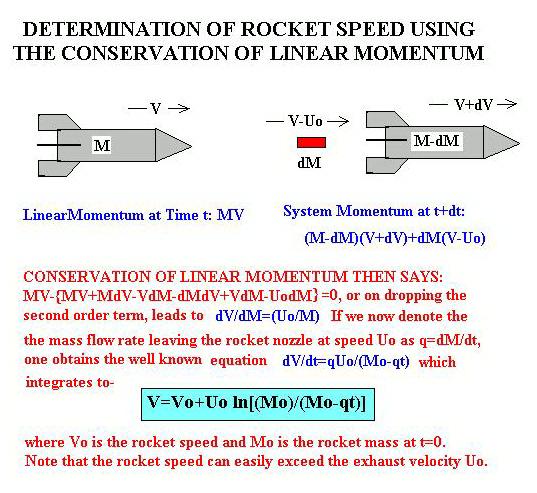 DETERMINATION OF ROCKET SPEED USING THE CONSERVATION OF LINEAR MOMENTUM

— V →

M

— V-Uo →

dM

— V+dV →

M-dM

LinearMomentum at Time t: MV

System Momentum at t+dt:

(M-dM)(V+dV)+dM(V-Uo)

CONSERVATION OF LINEAR MOMENTUM THEN SAYS: MV-{MV+MdV-VdM-dMdV+VdM-UodM} =0, or on dropping the second order term, leads to dV/dM=(Uo/M) If we now denote the the mass flow rate leaving the rocket nozzle at speed Uo as q=dM/dt, one obtains the well known equation dV/dt=qUo/(Mo-qt) which integrates to-

V=Vo+Uo ln[(Mo)/(Mo-qt)]

where Vo is the rocket speed and Mo is the rocket mass at t=0. Note that the rocket speed can easily exceed the exhaust velocity Uo.